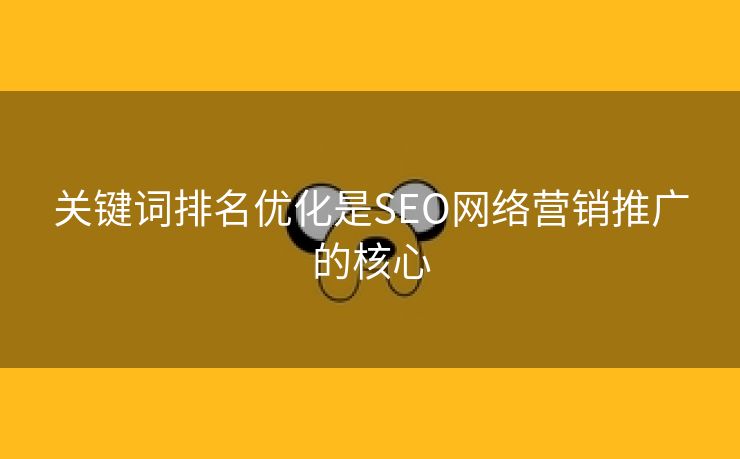 关键词排名优化是SEO网络营销推广的核心